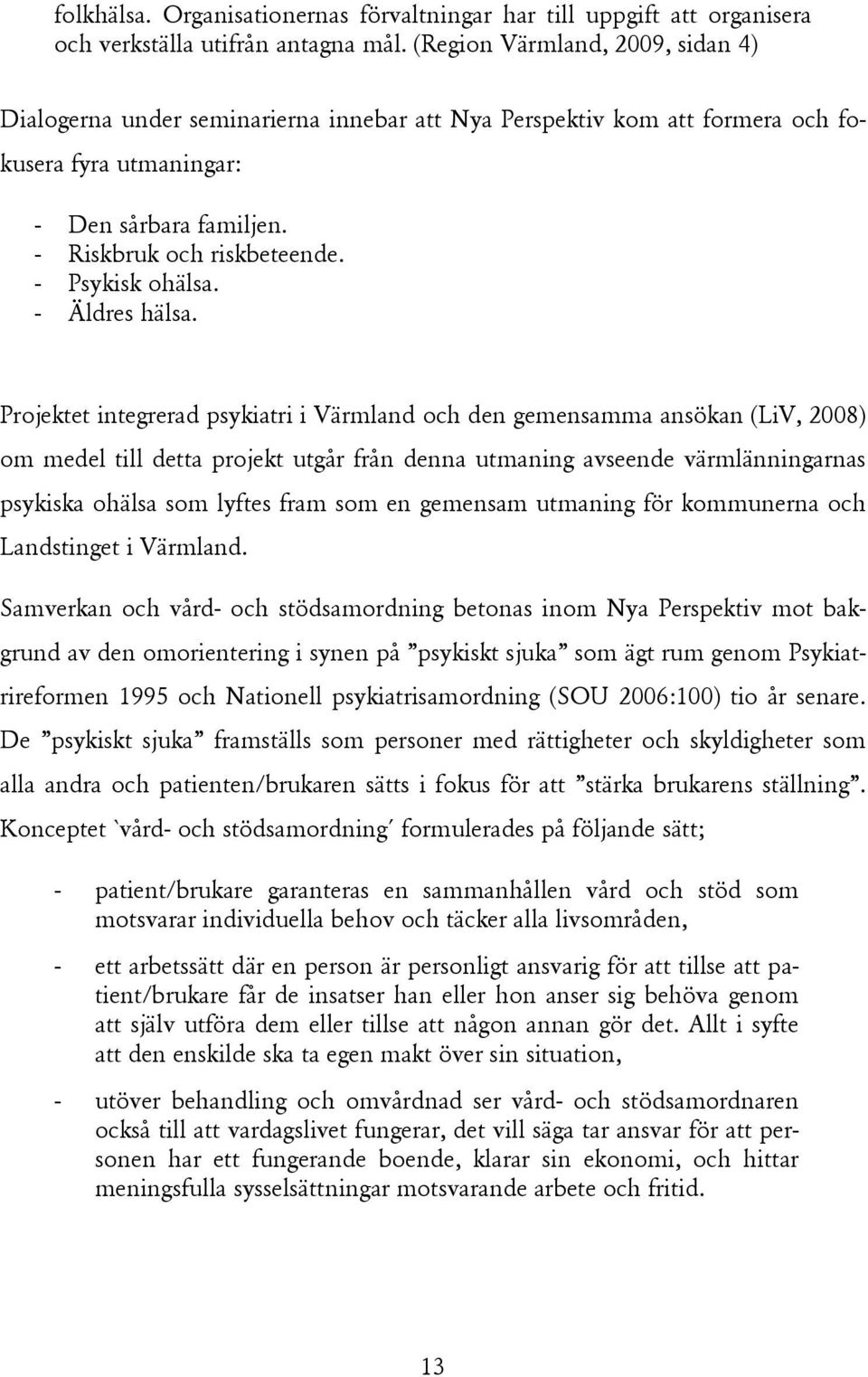 folkhälsa. Organisationernas förvaltningar har till uppgift att organisera och verkställa utifrån antagna mål. (Region Värmland, 2009, sidan 4)

Dialogerna under seminarierna innebar att Nya Perspektiv kom att formera och fokusera fyra utmaningar:

- Den sårbara familjen.
- Riskbruk och riskbeteende.
- Psykisk ohälsa.
- Äldres hälsa.

Projektet integrerad psykiatri i Värmland och den gemensamma ansökan (LiV, 2008) om medel till detta projekt utgår från denna utmaning avseende värmlänningarnas psykiska ohälsa som lyftes fram som en gemensam utmaning för kommunerna och Landstinget i Värmland.

Samverkan och vård- och stödsamordning betonas inom Nya Perspektiv mot bakgrund av den omorientering i synen på ”psykiskt sjuka” som ägt rum genom Psykiatrireformen 1995 och Nationell psykiatrisamordning (SOU 2006:100) tio år senare. De ”psykiskt sjuka” framställs som personer med rättigheter och skyldigheter som alla andra och patienten/brukaren sätts i fokus för att ”stärka brukarens ställning”. Konceptet `vård- och stödsamordning´ formulerades på följande sätt;

- patient/brukare garanteras en sammanhållen vård och stöd som motsvarar individuella behov och täcker alla livsområden,

- ett arbetssätt där en person är personligt ansvarig för att tillse att patient/brukare får de insatser han eller hon anser sig behöva genom att själv utföra dem eller tillse att någon annan gör det. Allt i syfte att den enskilde ska ta egen makt över sin situation,

- utöver behandling och omvårdnad ser vård- och stödsamordnaren också till att vardagslivet fungerar, det vill säga tar ansvar för att personen har ett fungerande boende, klarar sin ekonomi, och hittar meningsfulla sysselsättningar motsvarande arbete och fritid.

13